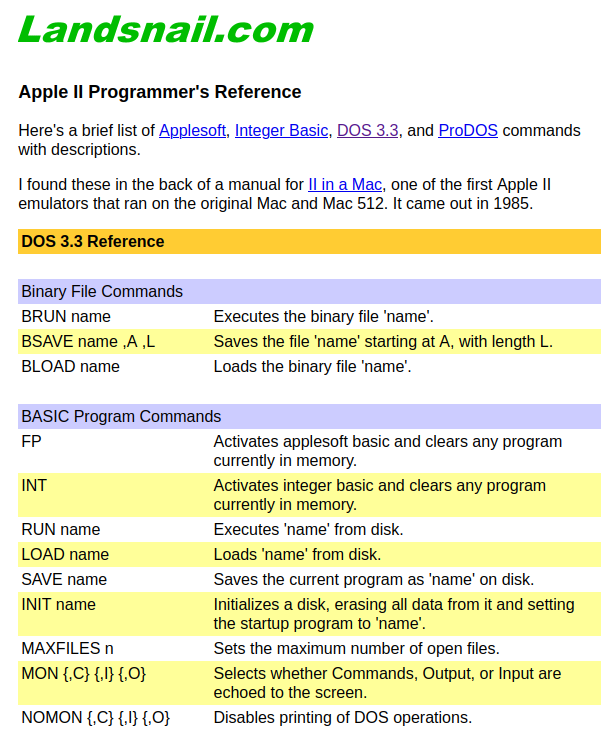 Landsnail.com

Apple II Programmer's Reference

Here's a brief list of Applesoft, Integer Basic, DOS 3.3, and ProDOS commands with descriptions.

I found these in the back of a manual for II in a Mac, one of the first Apple II emulators that ran on the original Mac and Mac 512. It came out in 1985.

DOS 3.3 Reference

| Binary File Commands | |
|---|---|
| BRUN name | Executes the binary file 'name'. |
| BSAVE name ,A ,L | Saves the file 'name' starting at A, with length L. |
| BLOAD name | Loads the binary file 'name'. |

| BASIC Program Commands | |
|---|---|
| FP | Activates applesoft basic and clears any program currently in memory. |
| INT | Activates integer basic and clears any program currently in memory. |
| RUN name | Executes 'name' from disk. |
| LOAD name | Loads 'name' from disk. |
| SAVE name | Saves the current program as 'name' on disk. |
| INIT name | Initializes a disk, erasing all data from it and setting the startup program to 'name'. |
| MAXFILES n | Sets the maximum number of open files. |
| MON {,C} {,I} {,O} | Selects whether Commands, Output, or Input are echoed to the screen. |
| NOMON {,C} {,I} {,O} | Disables printing of DOS operations. |